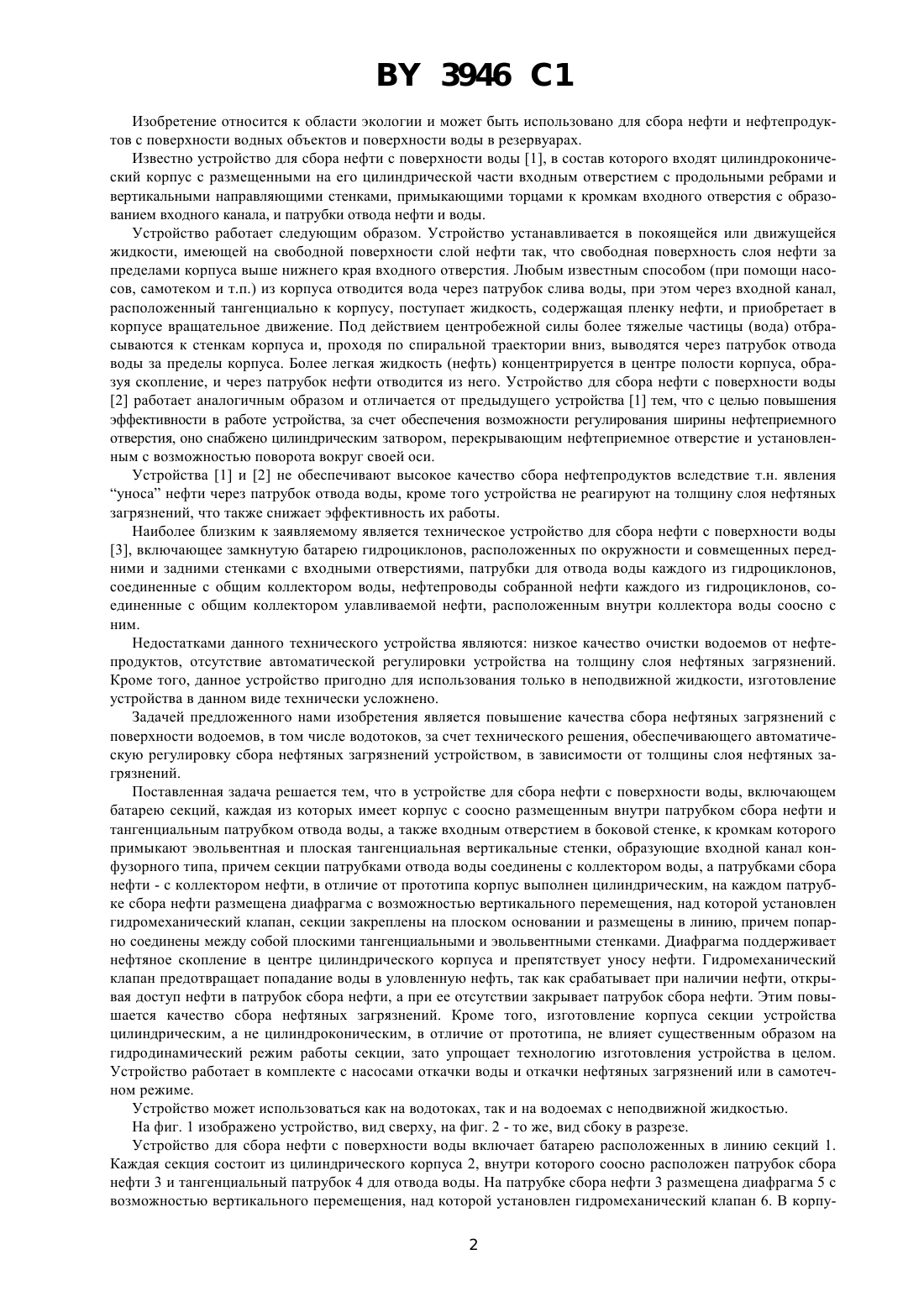 BY 3946 C1

Изобретение относится к области экологии и может быть использовано для сбора нефти и нефтепродуктов с поверхности водных объектов и поверхности воды в резервуарах.

Известно устройство для сбора нефти с поверхности воды [1], в состав которого входят цилиндроконический корпус с размещенными на его цилиндрической части входным отверстием с продольными ребрами и вертикальными направляющими стенками, примыкающими торцами к кромкам входного отверстия с образованием входного канала, и патрубки отвода нефти и воды.

Устройство работает следующим образом. Устройство устанавливается в покоящейся или движущейся жидкости, имеющей на свободной поверхности слой нефти так, что свободная поверхность слоя нефти за пределами корпуса выше нижнего края входного отверстия. Любым известным способом (при помощи насосов, самотеком и т.п.) из корпуса отводится вода через патрубок слива воды, при этом через входной канал, расположенный тангенциально к корпусу, поступает жидкость, содержащая пленку нефти, и приобретает в корпусе вращательное движение. Под действием центробежной силы более тяжелые частицы (вода) отбрасываются к стенкам корпуса и, проходя по спиральной траектории вниз, выводятся через патрубок отвода воды за пределы корпуса. Более легкая жидкость (нефть) концентрируется в центре полости корпуса, образуя скопление, и через патрубок нефти отводится из него. Устройство для сбора нефти с поверхности воды [2] работает аналогичным образом и отличается от предыдущего устройства [1] тем, что с целью повышения эффективности в работе устройства, за счет обеспечения возможности регулирования ширины нефтеприемного отверстия, оно снабжено цилиндрическим затвором, перекрывающим нефтеприемное отверстие и установленным с возможностью поворота вокруг своей оси.

Устройства [1] и [2] не обеспечивают высокое качество сбора нефтепродуктов вследствие т.н. явления “уноса” нефти через патрубок отвода воды, кроме того устройства не реагируют на толщину слоя нефтяных загрязнений, что также снижает эффективность их работы.

Наиболее близким к заявляемому является техническое устройство для сбора нефти с поверхности воды [3], включающее замкнутую батарею гидроциклонов, расположенных по окружности и совмещенных передними и задними стенками с входными отверстиями, патрубки для отвода воды каждого из гидроциклонов, соединенные с общим коллектором воды, нефтепроводы собранной нефти каждого из гидроциклонов, соединенные с общим коллектором улавливаемой нефти, расположенным внутри коллектора воды соосно с ним.

Недостатками данного технического устройства являются: низкое качество очистки водоемов от нефтепродуктов, отсутствие автоматической регулировки устройства на толщину слоя нефтяных загрязнений. Кроме того, данное устройство пригодно для использования только в неподвижной жидкости, изготовление устройства в данном виде технически усложнено.

Задачей предложенного нами изобретения является повышение качества сбора нефтяных загрязнений с поверхности водоемов, в том числе водотоков, за счет технического решения, обеспечивающего автоматическую регулировку сбора нефтяных загрязнений устройством, в зависимости от толщины слоя нефтяных загрязнений.

Поставленная задача решается тем, что в устройстве для сбора нефти с поверхности воды, включающем батарею секций, каждая из которых имеет корпус с соосно размещенным внутри патрубком сбора нефти и тангенциальным патрубком отвода воды, а также входным отверстием в боковой стенке, к кромкам которого примыкают эвольвентная и плоская тангенциальная вертикальные стенки, образующие входной канал конфузорного типа, причем секции патрубками отвода воды соединены с коллектором воды, а патрубками сбора нефти - с коллектором нефти, в отличие от прототипа корпус выполнен цилиндрическим, на каждом патрубке сбора нефти размещена диафрагма с возможностью вертикального перемещения, над которой установлен гидромеханический клапан, секции закреплены на плоском основании и размещены в линию, причем попарно соединены между собой плоскими тангенциальными и эвольвентными стенками. Диафрагма поддерживает нефтяное скопление в центре цилиндрического корпуса и препятствует уносу нефти. Гидромеханический клапан предотвращает попадание воды в уловленную нефть, так как срабатывает при наличии нефти, открывая доступ нефти в патрубок сбора нефти, а при ее отсутствии закрывает патрубок сбора нефти. Этим повышается качество сбора нефтяных загрязнений. Кроме того, изготовление корпуса секции устройства цилиндрическим, а не цилиндроконическим, в отличие от прототипа, не влияет существенным образом на гидродинамический режим работы секции, зато упрощает технологию изготовления устройства в целом. Устройство работает в комплекте с насосами откачки воды и откачки нефтяных загрязнений или в самотечном режиме.

Устройство может использоваться как на водотоках, так и на водоемах с неподвижной жидкостью.

На фиг. 1 изображено устройство, вид сверху, на фиг. 2 - то же, вид сбоку в разрезе.

Устройство для сбора нефти с поверхности воды включает батарею расположенных в линию секций 1. Каждая секция состоит из цилиндрического корпуса 2, внутри которого соосно расположен патрубок сбора нефти 3 и тангенциальный патрубок 4 для отвода воды. На патрубке сбора нефти 3 размещена диафрагма 5 с возможностью вертикального перемещения, над которой установлен гидромеханический клапан 6. В корпу-

2